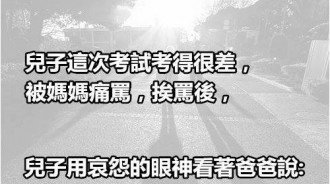 兒子這次考試考得很差，
被媽媽痛罵，挨罵後，

兒子用哀怨的眼神看著爸爸說: